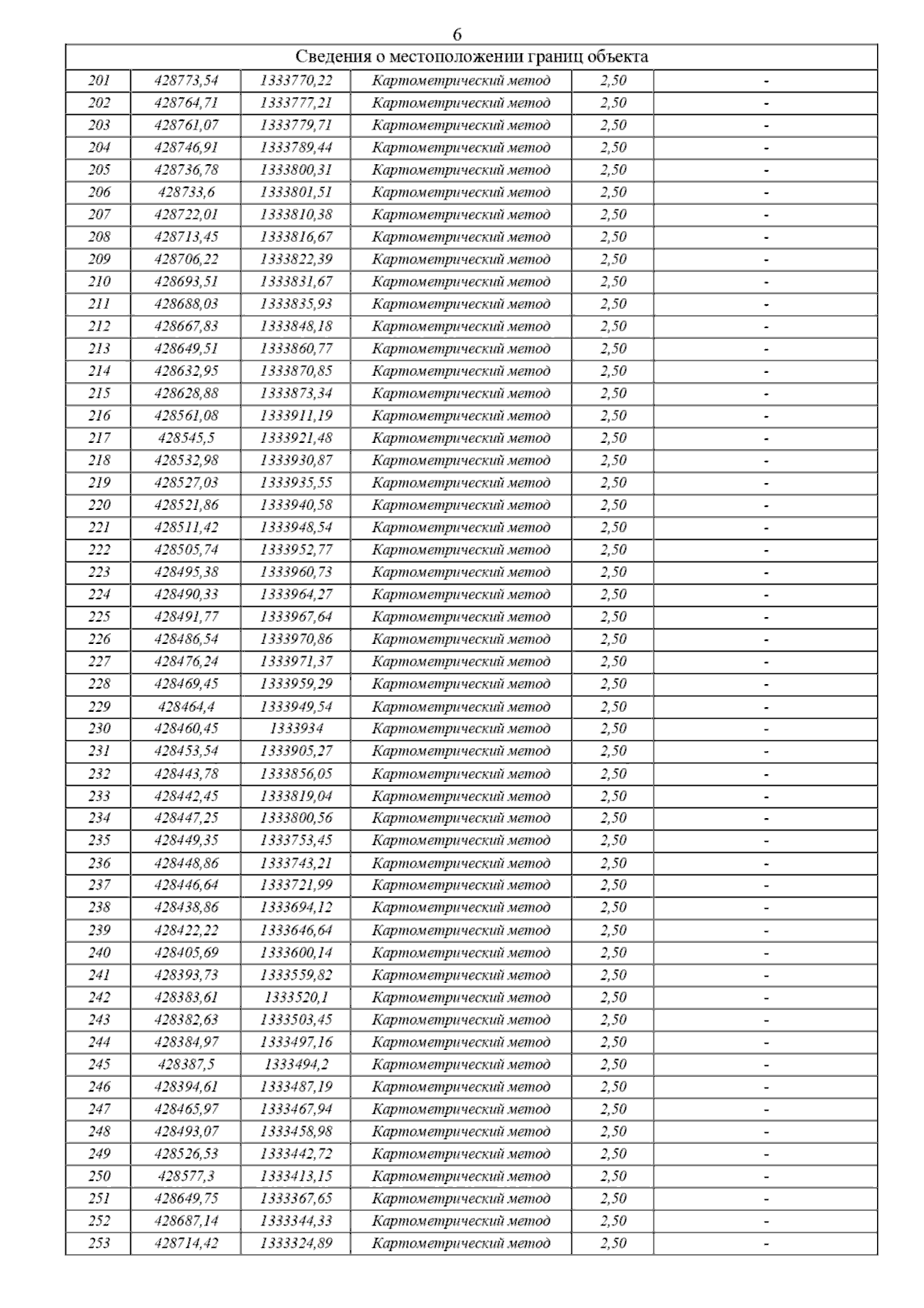 6

| Сведения о местоположении границ объекта | | | | | |
|---|---|---|---|---|---|
| 201 | 428773,54 | 1333770,22 | Картометрический метод | 2,50 | - |
| 202 | 428764,71 | 1333777,21 | Картометрический метод | 2,50 | - |
| 203 | 428761,07 | 1333779,71 | Картометрический метод | 2,50 | - |
| 204 | 428746,91 | 1333789,44 | Картометрический метод | 2,50 | - |
| 205 | 428736,78 | 1333800,31 | Картометрический метод | 2,50 | - |
| 206 | 428733,6 | 1333801,51 | Картометрический метод | 2,50 | - |
| 207 | 428722,01 | 1333810,38 | Картометрический метод | 2,50 | - |
| 208 | 428713,45 | 1333816,67 | Картометрический метод | 2,50 | - |
| 209 | 428706,22 | 1333822,39 | Картометрический метод | 2,50 | - |
| 210 | 428693,51 | 1333831,67 | Картометрический метод | 2,50 | - |
| 211 | 428688,03 | 1333835,93 | Картометрический метод | 2,50 | - |
| 212 | 428667,83 | 1333848,18 | Картометрический метод | 2,50 | - |
| 213 | 428649,51 | 1333860,77 | Картометрический метод | 2,50 | - |
| 214 | 428632,95 | 1333870,85 | Картометрический метод | 2,50 | - |
| 215 | 428628,88 | 1333873,34 | Картометрический метод | 2,50 | - |
| 216 | 428561,08 | 1333911,19 | Картометрический метод | 2,50 | - |
| 217 | 428545,5 | 1333921,48 | Картометрический метод | 2,50 | - |
| 218 | 428532,98 | 1333930,87 | Картометрический метод | 2,50 | - |
| 219 | 428527,03 | 1333935,55 | Картометрический метод | 2,50 | - |
| 220 | 428521,86 | 1333940,58 | Картометрический метод | 2,50 | - |
| 221 | 428511,42 | 1333948,54 | Картометрический метод | 2,50 | - |
| 222 | 428505,74 | 1333952,77 | Картометрический метод | 2,50 | - |
| 223 | 428495,38 | 1333960,73 | Картометрический метод | 2,50 | - |
| 224 | 428490,33 | 1333964,27 | Картометрический метод | 2,50 | - |
| 225 | 428491,77 | 1333967,64 | Картометрический метод | 2,50 | - |
| 226 | 428486,54 | 1333970,86 | Картометрический метод | 2,50 | - |
| 227 | 428476,24 | 1333971,37 | Картометрический метод | 2,50 | - |
| 228 | 428469,45 | 1333959,29 | Картометрический метод | 2,50 | - |
| 229 | 428464,4 | 1333949,54 | Картометрический метод | 2,50 | - |
| 230 | 428460,45 | 1333934 | Картометрический метод | 2,50 | - |
| 231 | 428453,54 | 1333905,27 | Картометрический метод | 2,50 | - |
| 232 | 428443,78 | 1333856,05 | Картометрический метод | 2,50 | - |
| 233 | 428442,45 | 1333819,04 | Картометрический метод | 2,50 | - |
| 234 | 428447,25 | 1333800,56 | Картометрический метод | 2,50 | - |
| 235 | 428449,35 | 1333753,45 | Картометрический метод | 2,50 | - |
| 236 | 428448,86 | 1333743,21 | Картометрический метод | 2,50 | - |
| 237 | 428446,64 | 1333721,99 | Картометрический метод | 2,50 | - |
| 238 | 428438,86 | 1333694,12 | Картометрический метод | 2,50 | - |
| 239 | 428422,22 | 1333646,64 | Картометрический метод | 2,50 | - |
| 240 | 428405,69 | 1333600,14 | Картометрический метод | 2,50 | - |
| 241 | 428393,73 | 1333559,82 | Картометрический метод | 2,50 | - |
| 242 | 428383,61 | 1333520,1 | Картометрический метод | 2,50 | - |
| 243 | 428382,63 | 1333503,45 | Картометрический метод | 2,50 | - |
| 244 | 428384,97 | 1333497,16 | Картометрический метод | 2,50 | - |
| 245 | 428387,5 | 1333494,2 | Картометрический метод | 2,50 | - |
| 246 | 428394,61 | 1333487,19 | Картометрический метод | 2,50 | - |
| 247 | 428465,97 | 1333467,94 | Картометрический метод | 2,50 | - |
| 248 | 428493,07 | 1333458,98 | Картометрический метод | 2,50 | - |
| 249 | 428526,53 | 1333442,72 | Картометрический метод | 2,50 | - |
| 250 | 428577,3 | 1333413,15 | Картометрический метод | 2,50 | - |
| 251 | 428649,75 | 1333367,65 | Картометрический метод | 2,50 | - |
| 252 | 428687,14 | 1333344,33 | Картометрический метод | 2,50 | - |
| 253 | 428714,42 | 1333324,89 | Картометрический метод | 2,50 | - |